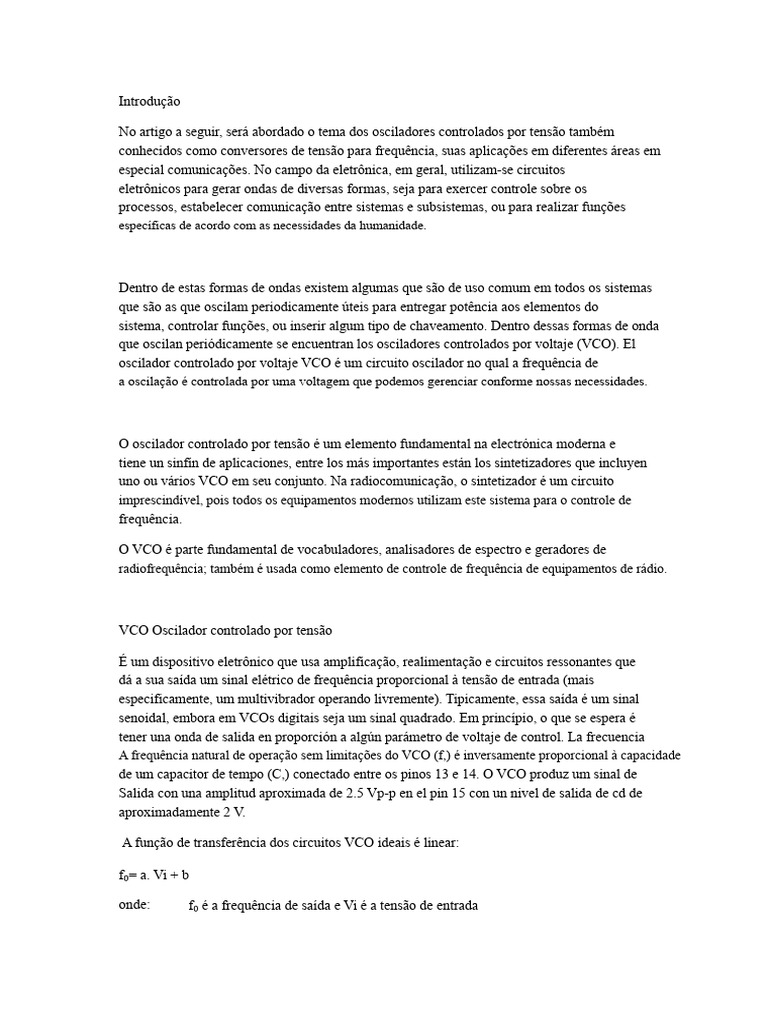 Introdução

No artigo a seguir, será abordado o tema dos osciladores controlados por tensão também conhecidos como conversores de tensão para frequência, suas aplicações em diferentes áreas em especial comunicações. No campo da eletrônica, em geral, utilizam-se circuitos eletrônicos para gerar ondas de diversas formas, seja para exercer controle sobre os processos, estabelecer comunicação entre sistemas e subsistemas, ou para realizar funções específicas de acordo com as necessidades da humanidade.

Dentro de estas formas de ondas existem algumas que são de uso comum em todos os sistemas que são as que oscilam periodicamente úteis para entregar potência aos elementos do sistema, controlar funções, ou inserir algum tipo de chaveamento. Dentro dessas formas de onda que oscilan periódicamente se encuentran los osciladores controlados por voltaje (VCO). El oscilador controlado por voltaje VCO é um circuito oscilador no qual a frequência de a oscilação é controlada por uma voltagem que podemos gerenciar conforme nossas necessidades.

O oscilador controlado por tensão é um elemento fundamental na electrónica moderna e tiene un sinfín de aplicaciones, entre los más importantes están los sintetizadores que incluyen uno ou vários VCO em seu conjunto. Na radiocomunicação, o sintetizador é um circuito imprescindível, pois todos os equipamentos modernos utilizam este sistema para o controle de frequência.

O VCO é parte fundamental de vocabuladores, analisadores de espectro e geradores de radiofrequência; também é usada como elemento de controle de frequência de equipamentos de rádio.

VCO Oscilador controlado por tensão

É um dispositivo eletrônico que usa amplificação, realimentação e circuitos ressonantes que dá a sua saída um sinal elétrico de frequência proporcional à tensão de entrada (mais especificamente, um multivibrador operando livremente). Tipicamente, essa saída é um sinal senoidal, embora em VCOs digitais seja um sinal quadrado. Em princípio, o que se espera é tener una onda de salida en proporción a algún parámetro de voltaje de control. La frecuencia A frequência natural de operação sem limitações do VCO (f,) é inversamente proporcional à capacidade de um capacitor de tempo (C,) conectado entre os pinos 13 e 14. O VCO produz um sinal de Salida con una amplitud aproximada de 2.5 Vp-p en el pin 15 con un nivel de salida de cd de aproximadamente 2 V.

A função de transferência dos circuitos VCO ideais é linear:

$f_0$= a. Vi + b

onde: $f_0$ é a frequência de saída e Vi é a tensão de entrada